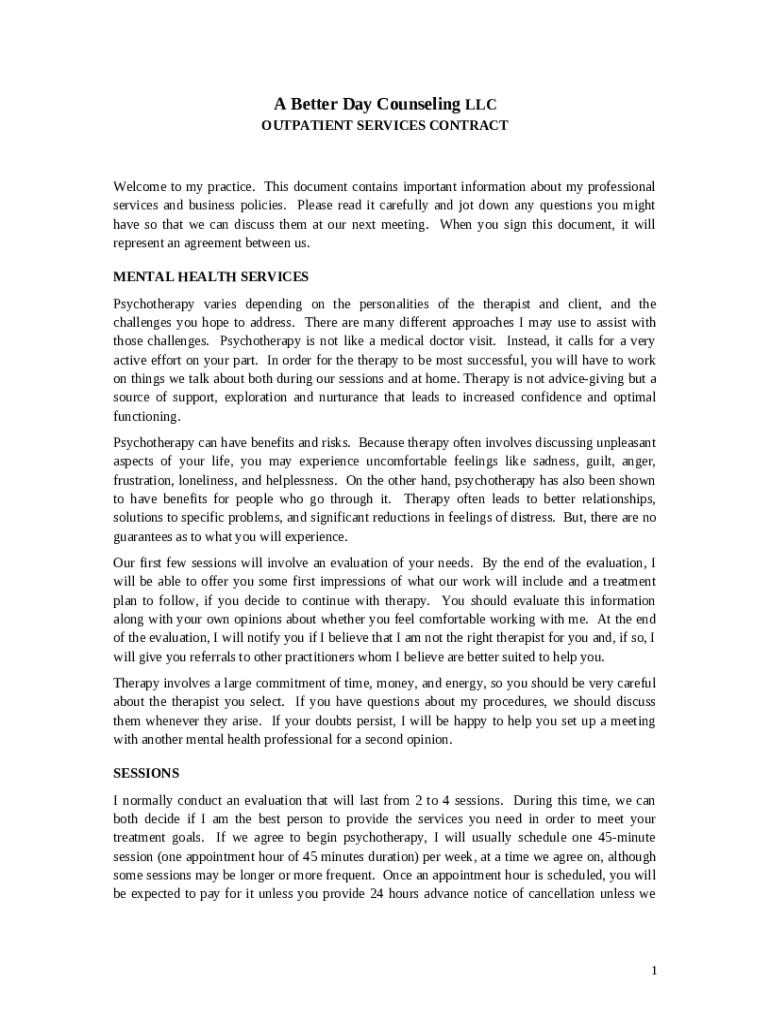 A Better Day Counseling LLC
OUTPATIENT SERVICES CONTRACT

Welcome to my practice. This document contains important information about my professional services and business policies. Please read it carefully and jot down any questions you might have so that we can discuss them at our next meeting. When you sign this document, it will represent an agreement between us.

MENTAL HEALTH SERVICES

Psychotherapy varies depending on the personalities of the therapist and client, and the challenges you hope to address. There are many different approaches I may use to assist with those challenges. Psychotherapy is not like a medical doctor visit. Instead, it calls for a very active effort on your part. In order for the therapy to be most successful, you will have to work on things we talk about both during our sessions and at home. Therapy is not advice-giving but a source of support, exploration and nurturance that leads to increased confidence and optimal functioning.

Psychotherapy can have benefits and risks. Because therapy often involves discussing unpleasant aspects of your life, you may experience uncomfortable feelings like sadness, guilt, anger, frustration, loneliness, and helplessness. On the other hand, psychotherapy has also been shown to have benefits for people who go through it. Therapy often leads to better relationships, solutions to specific problems, and significant reductions in feelings of distress. But, there are no guarantees as to what you will experience.

Our first few sessions will involve an evaluation of your needs. By the end of the evaluation, I will be able to offer you some first impressions of what our work will include and a treatment plan to follow, if you decide to continue with therapy. You should evaluate this information along with your own opinions about whether you feel comfortable working with me. At the end of the evaluation, I will notify you if I believe that I am not the right therapist for you and, if so, I will give you referrals to other practitioners whom I believe are better suited to help you.

Therapy involves a large commitment of time, money, and energy, so you should be very careful about the therapist you select. If you have questions about my procedures, we should discuss them whenever they arise. If your doubts persist, I will be happy to help you set up a meeting with another mental health professional for a second opinion.

SESSIONS

I normally conduct an evaluation that will last from 2 to 4 sessions. During this time, we can both decide if I am the best person to provide the services you need in order to meet your treatment goals. If we agree to begin psychotherapy, I will usually schedule one 45-minute session (one appointment hour of 45 minutes duration) per week, at a time we agree on, although some sessions may be longer or more frequent. Once an appointment hour is scheduled, you will be expected to pay for it unless you provide 24 hours advance notice of cancellation unless we

1